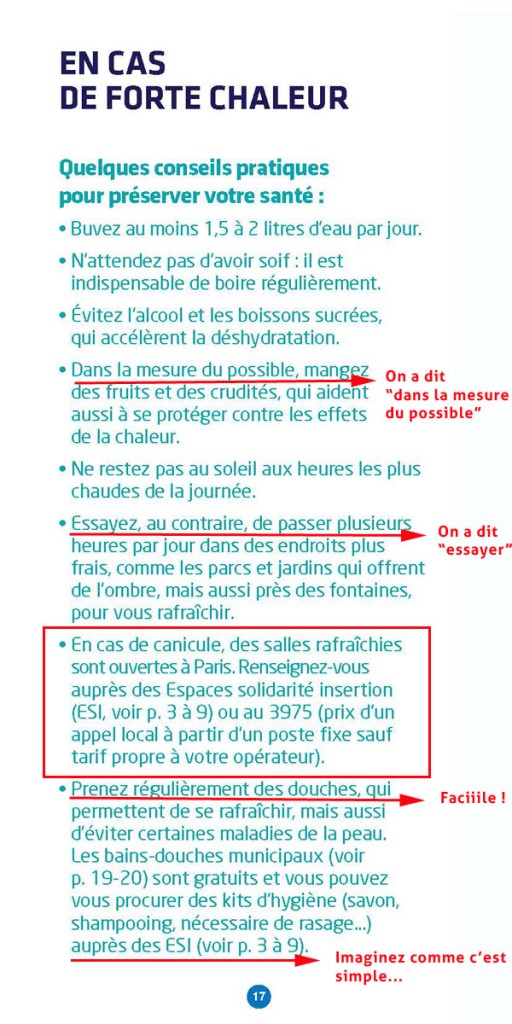 EN CAS
DE FORTE CHALEUR

Quelques conseils pratiques pour préserver votre santé :

• Buvez au moins 1,5 à 2 litres d'eau par jour.

• N'attendez pas d'avoir soif : il est indispensable de boire régulièrement.

• Évitez l'alcool et les boissons sucrées, qui accélèrent la déshydratation.

• Dans la mesure du possible, mangez des fruits et des crudités, qui aident aussi à se protéger contre les effets de la chaleur.

On a dit "dans la mesure du possible"

• Ne restez pas au soleil aux heures les plus chaudes de la journée.

• Essayez, au contraire, de passer plusieurs heures par jour dans des endroits plus frais, comme les parcs et jardins qui offrent de l'ombre, mais aussi près des fontaines, pour vous rafraîchir.

On a dit "essayer"

• En cas de canicule, des salles rafraîchies sont ouvertes à Paris. Renseignez-vous auprès des Espaces solidarité insertion (ESI, voir p. 3 à 9) ou au 3975 (prix d'un appel local à partir d'un poste fixe sauf tarif propre à votre opérateur).

• Prenez régulièrement des douches, qui permettent de se rafraîchir, mais aussi d'éviter certaines maladies de la peau. Les bains-douches municipaux (voir p. 19-20) sont gratuits et vous pouvez vous procurer des kits d'hygiène (savon, shampooing, nécessaire de rasage...) auprès des ESI (voir p. 3 à 9).

Faciiile !

Imaginez comme c'est simple...

17